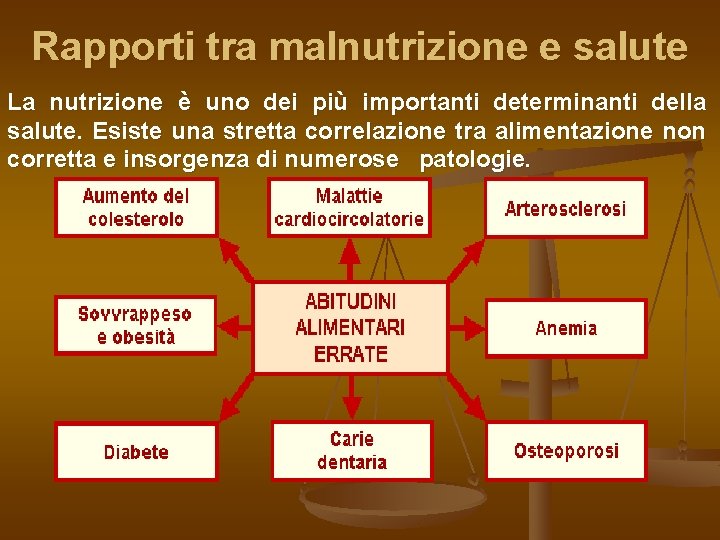 Rapporti tra malnutrizione e salute

La nutrizione è uno dei più importanti determinanti della salute. Esiste una stretta correlazione tra alimentazione non corretta e insorgenza di numerose patologie.

Aumento del colesterolo

Malattie cardiocircolatorie

Arterosclerosi

Sovvrappeso e obesità

ABITUDINI ALIMENTARI ERRATE

Anemia

Diabete

Carie dentaria

Osteoporosi